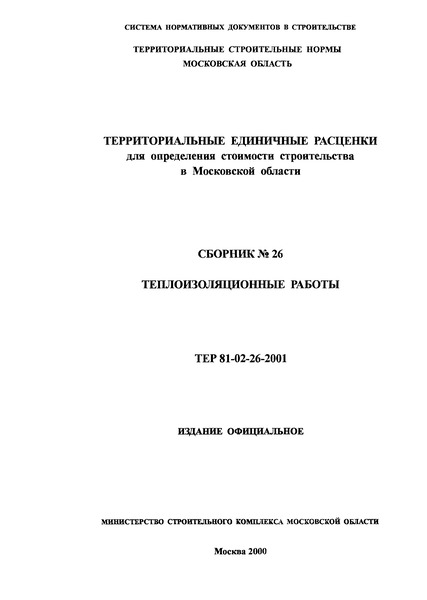 СИСТЕМА НОРМАТИВНЫХ ДОКУМЕНТОВ В СТРОИТЕЛЬСТВЕ

ТЕРРИТОРИАЛЬНЫЕ СТРОИТЕЛЬНЫЕ НОРМЫ
МОСКОВСКАЯ ОБЛАСТЬ

ТЕРРИТОРИАЛЬНЫЕ ЕДИНИЧНЫЕ РАСЦЕНКИ
для определения стоимости строительства
в Московской области

СБОРНИК № 26

ТЕПЛОИЗОЛЯЦИОННЫЕ РАБОТЫ

ТЕР 81-02-26-2001

ИЗДАНИЕ ОФИЦИАЛЬНОЕ

МИНИСТЕРСТВО СТРОИТЕЛЬНОГО КОМПЛЕКСА МОСКОВСКОЙ ОБЛАСТИ

Москва 2000